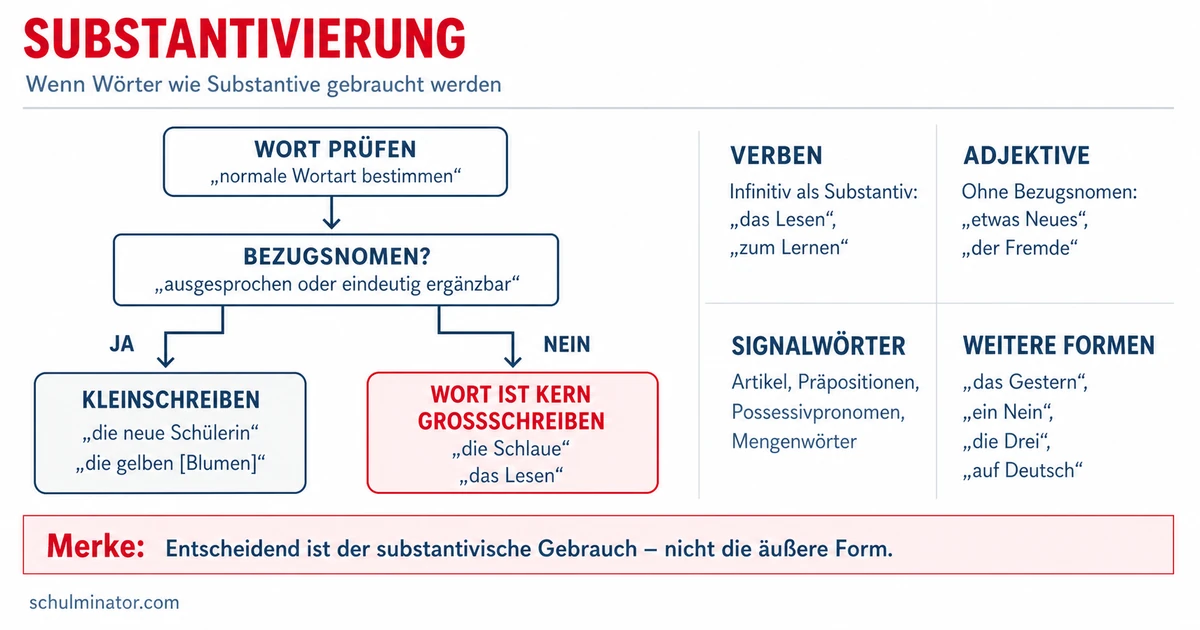 SUBSTANTIVIERUNG

Wenn Wörter wie Substantive gebraucht werden

WORT PRÜFEN
„normale Wortart bestimmen“

BEZUGSNOMEN?
„ausgesprochen oder eindeutig ergänzbar“

JA

NEIN

KLEINSCHREIBEN
„die neue Schülerin“
„die gelben [Blumen]“

WORT IST KERN
GROSSSCHREIBEN
„die Schlaue“
„das Lesen“

VERBEN
Infinitiv als Substantiv:
„das Lesen“,
„zum Lernen“

ADJEKTIVE
Ohne Bezugsnomen:
„etwas Neues“,
„der Fremde“

SIGNALWÖRTER
Artikel, Präpositionen, Possessivpronomen, Mengenwörter

WEITERE FORMEN
„das Gestern“,
„ein Nein“,
„die Drei“,
„auf Deutsch“

Merke: Entscheidend ist der substantivische Gebrauch – nicht die äußere Form.

schulminator.com